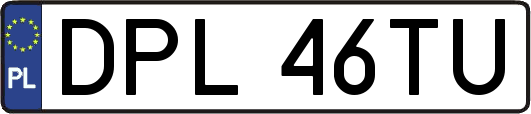 PL
DPL 46TU